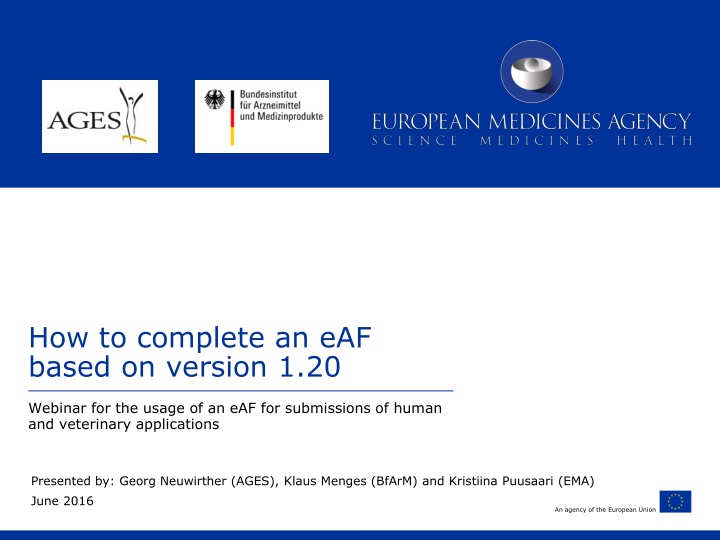 AGES

Bundesinstitut für Arzneimittel und Medizinprodukte

EUROPEAN MEDICINES AGENCY
SCIENCE MEDICINES HEALTH

How to complete an eAF based on version 1.20

Webinar for the usage of an eAF for submissions of human and veterinary applications

Presented by: Georg Neuwirther (AGES), Klaus Menges (BfArM) and Kristiina Puusaari (EMA)
June 2016

An agency of the European Union